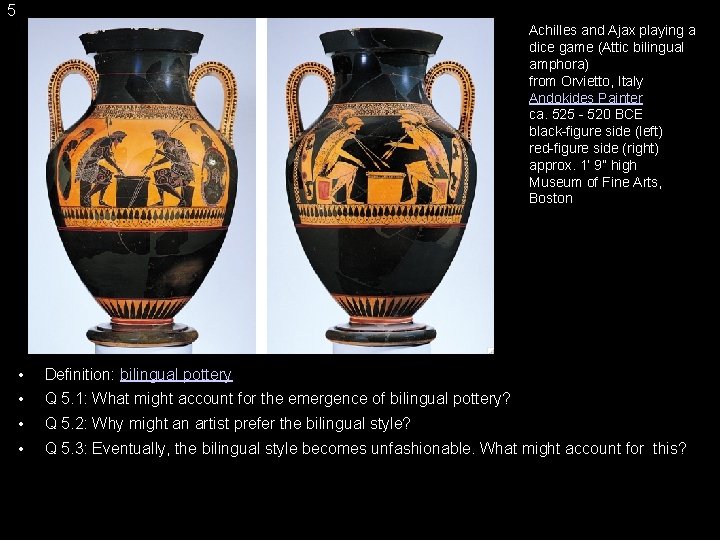 5

Achilles and Ajax playing a dice game (Attic bilingual amphora)
from Orvietto, Italy
Andokides Painter
ca. 525 - 520 BCE
black-figure side (left)
red-figure side (right)
approx. 1' 9" high
Museum of Fine Arts, Boston

• Definition: bilingual pottery
• Q 5.1: What might account for the emergence of bilingual pottery?
• Q 5.2: Why might an artist prefer the bilingual style?
• Q 5.3: Eventually, the bilingual style becomes unfashionable. What might account for this?